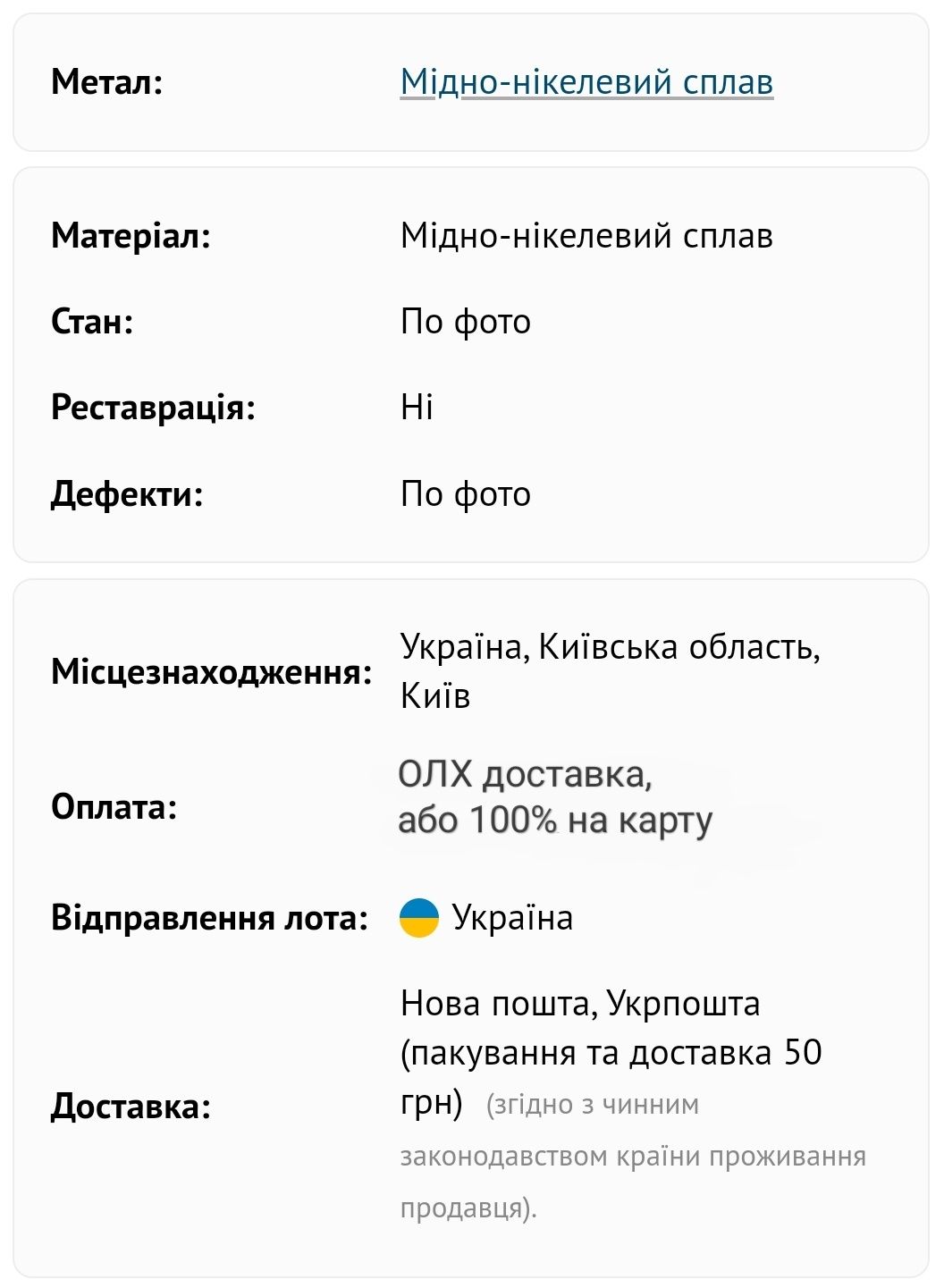 Метал: Мідно-нікелевий сплав

Матеріал: Мідно-нікелевий сплав

Стан: По фото

Реставрація: Ні

Дефекти: По фото

Місцезнаходження: Україна, Київська область, Київ

Оплата: ОЛХ доставка, або 100% на карту

Відправлення лота: Україна

Доставка: Нова пошта, Укрпошта (пакування та доставка 50 грн) (згідно з чинним законодавством країни проживання продавця).